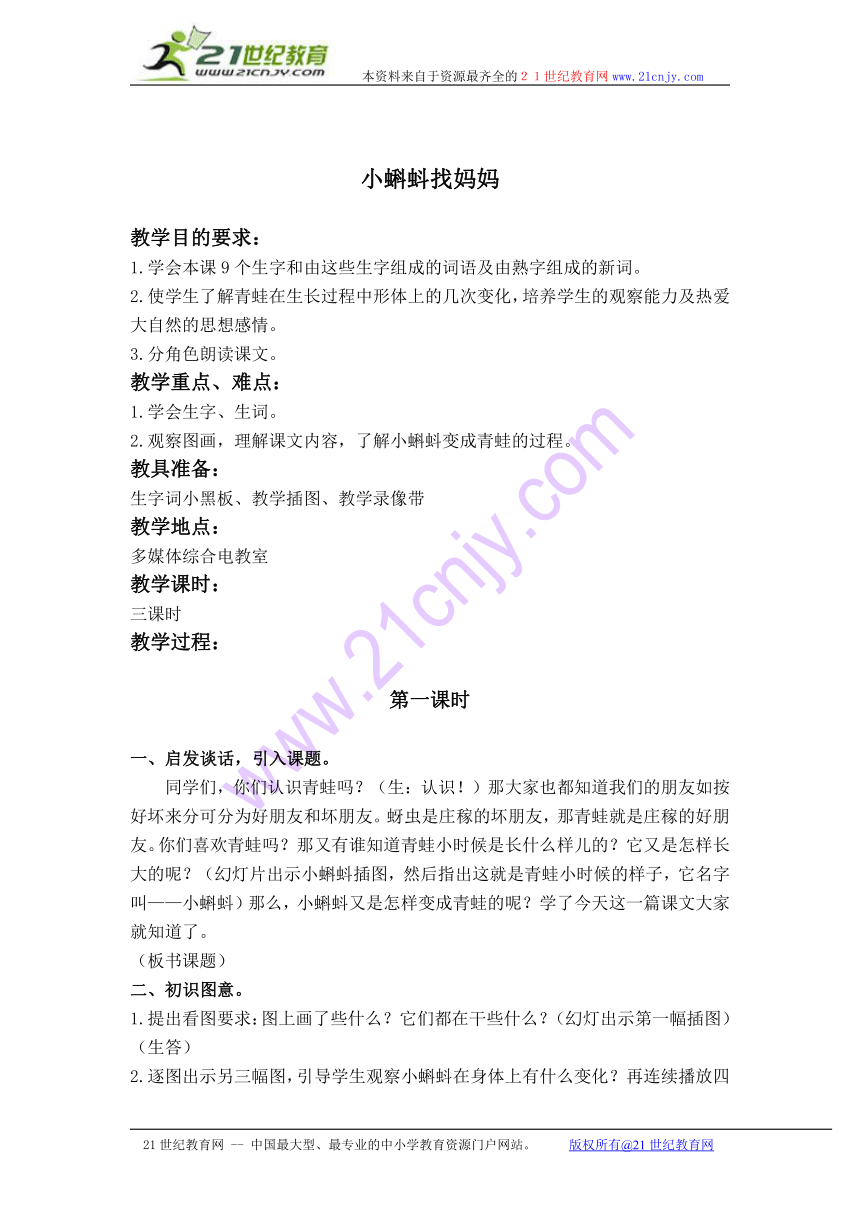 21世纪教育
www.21cnjy.com
本资料来自于资源最齐全的２１世纪教育网 www.21cnjy.com

小蝌蚪找妈妈

教学目的要求：
1.学会本课9个生字和由这些生字组成的词语及由熟字组成的新词。
2.使学生了解青蛙在生长过程中形体上的几次变化，培养学生的观察能力及热爱大自然的思想感情。
3.分角色朗读课文。
教学重点、难点：
1.学会生字、生词。
2.观察图画，理解课文内容，了解小蝌蚪变成青蛙的过程。
教具准备：
生字词小黑板、教学插图、教学录像带
教学地点：
多媒体综合电教室
教学课时：
三课时
教学过程：

第一课时

一、启发谈话，引入课题。
同学们，你们认识青蛙吗？（生：认识！）那大家也都知道我们的朋友如按好坏来分可分为好朋友和坏朋友。蚜虫是庄稼的坏朋友，那青蛙就是庄稼的好朋友。你们喜欢青蛙吗？那又有谁知道青蛙小时候是长什么样儿的？它又是怎样长大的呢？（幻灯片出示小蝌蚪插图，然后指出这就是青蛙小时候的样子，它名字叫——小蝌蚪）那么，小蝌蚪又是怎样变成青蛙的呢？学了今天这一篇课文大家就知道了。
（板书课题）
二、初识图意。
1.提出看图要求：图上画了些什么？它们都在干些什么？（幻灯出示第一幅插图）（生答）
2.逐图出示另三幅图，引导学生观察小蝌蚪在身体上有什么变化？再连续播放四

21世纪教育网 -- 中国最大型、最专业的中小学教育资源门户网站。 版权所有@21世纪教育网